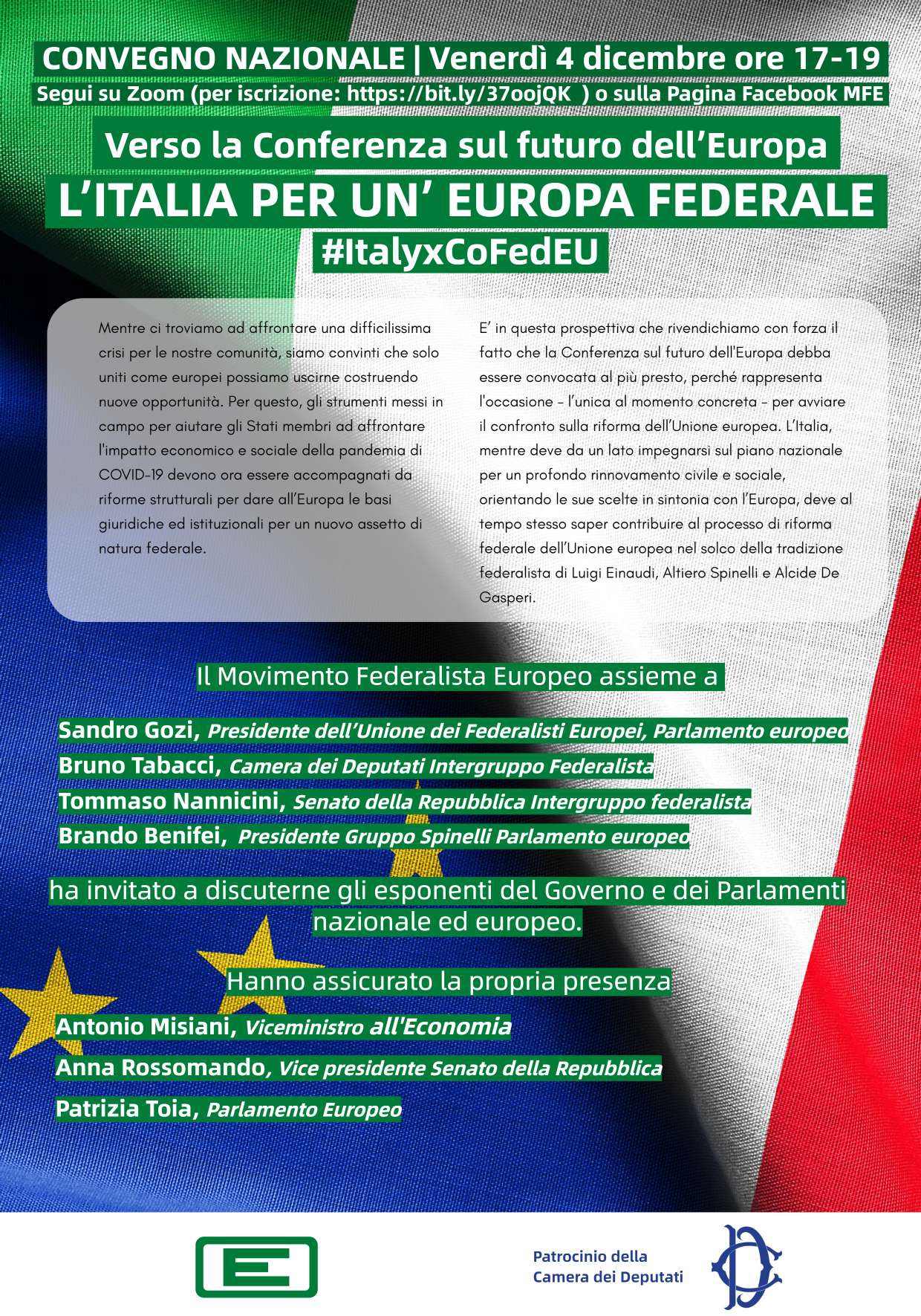 CONVEGNO NAZIONALE | Venerdì 4 dicembre ore 17-19
Segui su Zoom (per iscrizione: https://bit.ly/37oojQK ) o sulla Pagina Facebook MFE

Verso la Conferenza sul futuro dell'Europa
L'ITALIA PER UN' EUROPA FEDERALE
#ItalyxCoFedEU

Mentre ci troviamo ad affrontare una difficilissima crisi per le nostre comunità, siamo convinti che solo uniti come europei possiamo uscirne costruendo nuove opportunità. Per questo, gli strumenti messi in campo per aiutare gli Stati membri ad affrontare l'impatto economico e sociale della pandemia di COVID-19 devono ora essere accompagnati da riforme strutturali per dare all'Europa le basi giuridiche ed istituzionali per un nuovo assetto di natura federale.

E' in questa prospettiva che rivendichiamo con forza il fatto che la Conferenza sul futuro dell'Europa debba essere convocata al più presto, perché rappresenta l'occasione – l'unica al momento concreta – per avviare il confronto sulla riforma dell'Unione europea. L'Italia, mentre deve da un lato impegnarsi sul piano nazionale per un profondo rinnovamento civile e sociale, orientando le sue scelte in sintonia con l'Europa, deve al tempo stesso saper contribuire al processo di riforma federale dell'Unione europea nel solco della tradizione federalista di Luigi Einaudi, Altiero Spinelli e Alcide De Gasperi.

Il Movimento Federalista Europeo assieme a

Sandro Gozi, Presidente dell'Unione dei Federalisti Europei, Parlamento europeo
Bruno Tabacci, Camera dei Deputati Intergruppo Federalista
Tommaso Nannicini, Senato della Repubblica Intergruppo federalista
Brando Benifei, Presidente Gruppo Spinelli Parlamento europeo

ha invitato a discuterne gli esponenti del Governo e dei Parlamenti nazionale ed europeo.

Hanno assicurato la propria presenza
Antonio Misiani, Viceministro all'Economia
Anna Rossomando, Vice presidente Senato della Repubblica
Patrizia Toia, Parlamento Europeo

Patrocinio della Camera dei Deputati